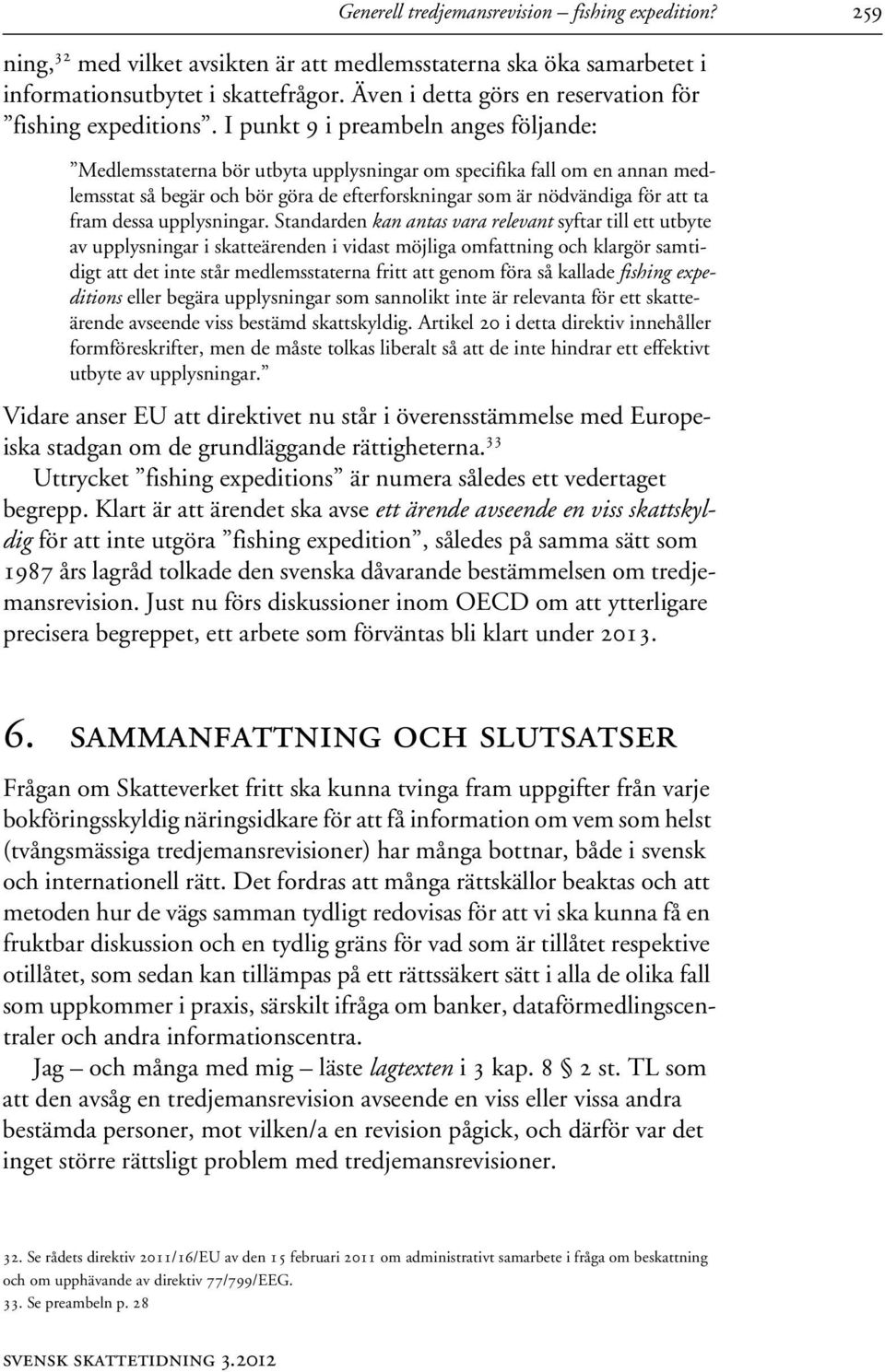 Generell tredjemansrevision – fishing expedition? 259

ning,$^{32}$ med vilket avsikten är att medlemsstaterna ska öka samarbetet i informationsutbytet i skattefrågor. Även i detta görs en reservation för ”fishing expeditions”. I punkt 9 i preambeln anges följande:

”Medlemsstaterna bör utbyta upplysningar om specifika fall om en annan medlemsstat så begär och bör göra de efterforskningar som är nödvändiga för att ta fram dessa upplysningar. Standarden kan antas vara relevant syftar till ett utbyte av upplysningar i skatteärenden i vidast möjliga omfattning och klargör samtidigt att det inte står medlemsstaterna fritt att genom föra så kallade fishing expeditions eller begära upplysningar som sannolikt inte är relevanta för ett skatteärende avseende viss bestämd skattskyldig. Artikel 20 i detta direktiv innehåller formföreskrifter, men de måste tolkas liberalt så att de inte hindrar ett effektivt utbyte av upplysningar.”

Vidare anser EU att direktivet nu står i överensstämmelse med Europeiska stadgan om de grundläggande rättigheterna.$^{33}$

Uttrycket ”fishing expeditions” är numera således ett vedertaget begrepp. Klart är att ärendet ska avse ett ärende avseende en viss skattskyldig för att inte utgöra ”fishing expedition”, således på samma sätt som 1987 års lagråd tolkade den svenska dåvarande bestämmelsen om tredjemansrevision. Just nu förs diskussioner inom OECD om att ytterligare precisera begreppet, ett arbete som förväntas bli klart under 2013.

6. SAMMANFATTNING OCH SLUTSATSER

Frågan om Skatteverket fritt ska kunna tvinga fram uppgifter från varje bokföringsskyldig näringsidkare för att få information om vem som helst (tvångsmässiga tredjemansrevisioner) har många bottnar, både i svensk och internationell rätt. Det fordras att många rättskällor beaktas och att metoden hur de vägs samman tydligt redovisas för att vi ska kunna få en fruktbar diskussion och en tydlig gräns för vad som är tillåtet respektive otillåtet, som sedan kan tillämpas på ett rättssäkert sätt i alla de olika fall som uppkommer i praxis, särskilt ifråga om banker, dataförmedlingscentraler och andra informationscentra.

Jag – och många med mig – läste lagtexten i 3 kap. 8 § 2 st. TL som att den avsåg en tredjemansrevision avseende en viss eller vissa andra bestämda personer, mot vilken/a en revision pågick, och därför var det inget större rättsligt problem med tredjemansrevisioner.

32. Se rådets direktiv 2011/16/EU av den 15 februari 2011 om administrativt samarbete i fråga om beskattning och om upphävande av direktiv 77/799/EEG.
33. Se preambeln p. 28

SVENSK SKATTETIDNING 3.2012